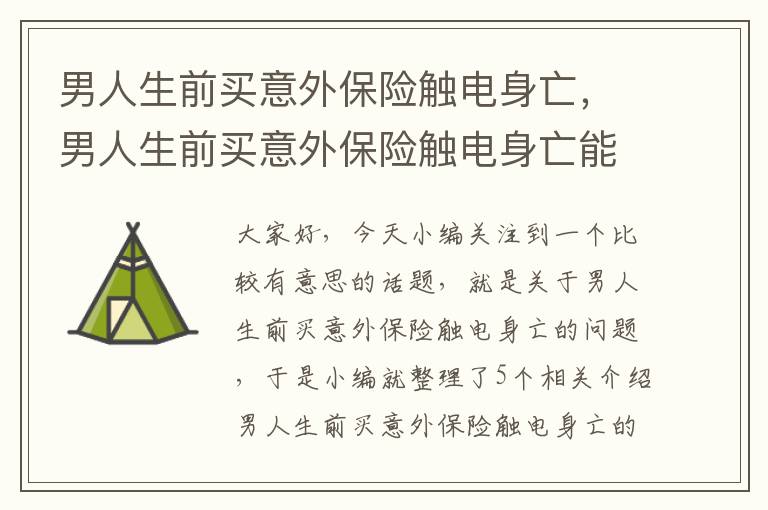 男人生前买意外保险触电身亡，男人生前买意外保险触电身亡能

大家好，今天小编关注到一个比较有意思的话题，就是关于男人生前买意外保险触电身亡的问题，于是小编就整理了5个相关介绍男人生前买意外保险触电身亡的